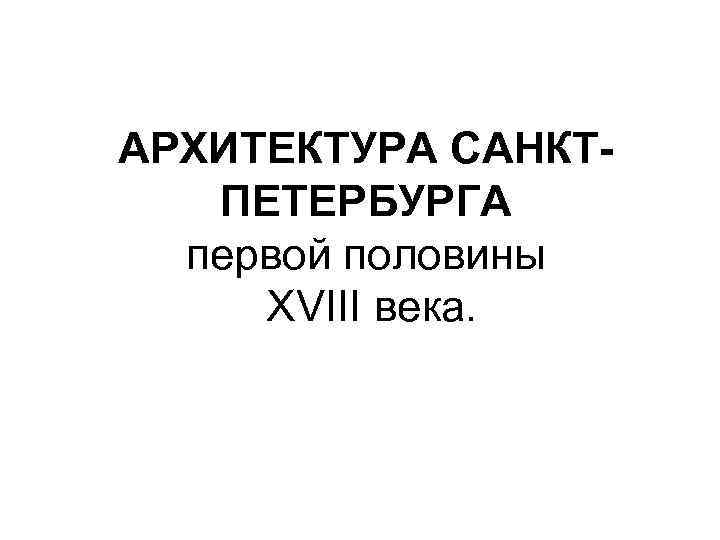 АРХИТЕКТУРА САНКТ-ПЕТЕРБУРГА первой половины XVIII века.